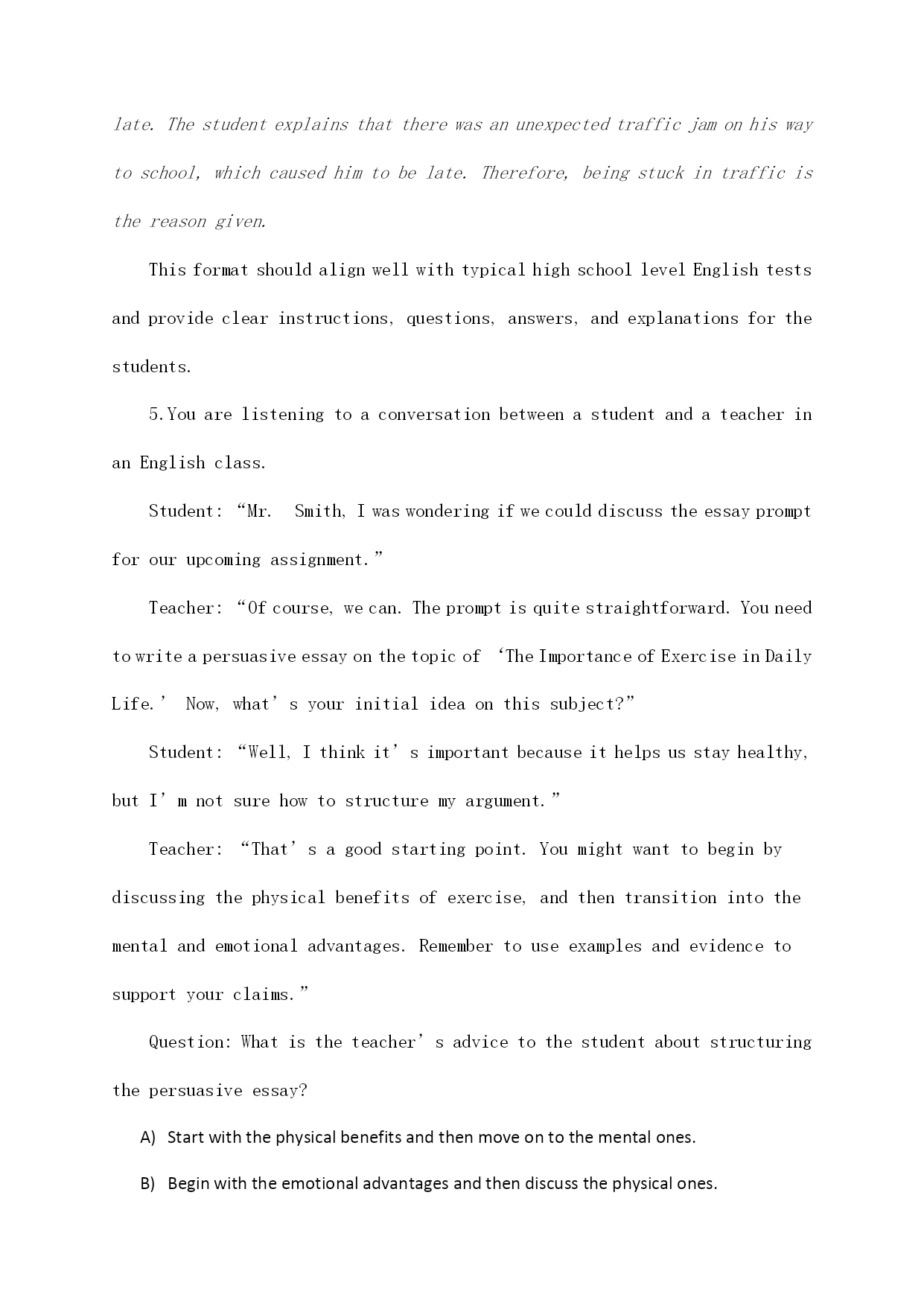 late. The student explains that there was an unexpected traffic jam on his way to school, which caused him to be late. Therefore, being stuck in traffic is the reason given.

This format should align well with typical high school level English tests and provide clear instructions, questions, answers, and explanations for the students.

5.You are listening to a conversation between a student and a teacher in an English class.

Student: “Mr. Smith, I was wondering if we could discuss the essay prompt for our upcoming assignment.”

Teacher: “Of course, we can. The prompt is quite straightforward. You need to write a persuasive essay on the topic of ‘The Importance of Exercise in Daily Life.’ Now, what’s your initial idea on this subject?”

Student: “Well, I think it’s important because it helps us stay healthy, but I’m not sure how to structure my argument.”

Teacher: “That’s a good starting point. You might want to begin by discussing the physical benefits of exercise, and then transition into the mental and emotional advantages. Remember to use examples and evidence to support your claims.”

Question: What is the teacher’s advice to the student about structuring the persuasive essay?

A) Start with the physical benefits and then move on to the mental ones.

B) Begin with the emotional advantages and then discuss the physical ones.